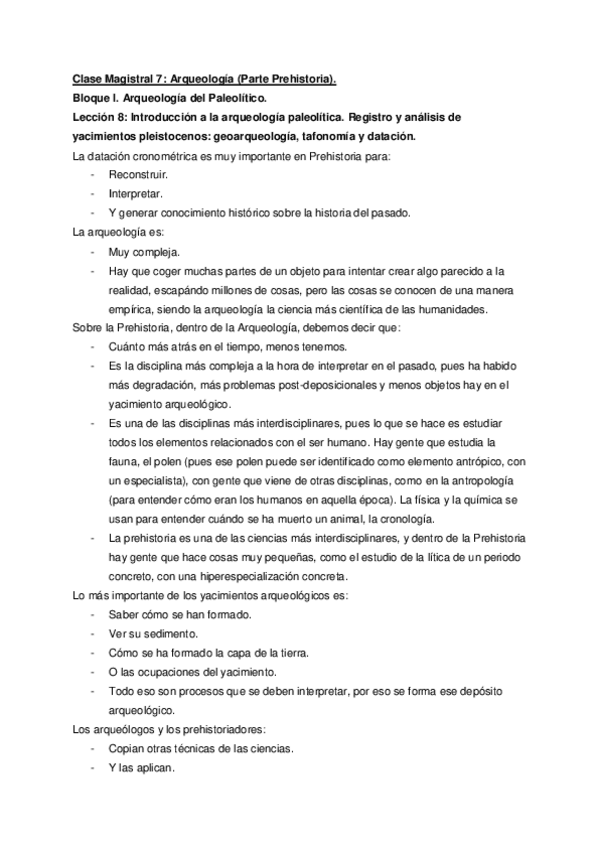 Clase Magistral 7: Arqueología (Parte Prehistoria).
Bloque I. Arqueología del Paleolítico.
Lección 8: Introducción a la arqueología paleolítica. Registro y análisis de yacimientos pleistocenos: geoarqueología, tafonomía y datación.

La datación cronométrica es muy importante en Prehistoria para:
- Reconstruir.
- Interpretar.
- Y generar conocimiento histórico sobre la historia del pasado.

La arqueología es:
- Muy compleja.
- Hay que coger muchas partes de un objeto para intentar crear algo parecido a la realidad, escapándo millones de cosas, pero las cosas se conocen de una manera empírica, siendo la arqueología la ciencia más científica de las humanidades.

Sobre la Prehistoria, dentro de la Arqueología, debemos decir que:
- Cuánto más atrás en el tiempo, menos tenemos.
- Es la disciplina más compleja a la hora de interpretar en el pasado, pues ha habido más degradación, más problemas post-deposicionales y menos objetos hay en el yacimiento arqueológico.
- Es una de las disciplinas más interdisciplinares, pues lo que se hace es estudiar todos los elementos relacionados con el ser humano. Hay gente que estudia la fauna, el polen (pues ese polen puede ser identificado como elemento antrópico, con un especialista), con gente que viene de otras disciplinas, como en la antropología (para entender cómo eran los humanos en aquella época). La física y la química se usan para entender cuándo se ha muerto un animal, la cronología.
- La prehistoria es una de las ciencias más interdisciplinares, y dentro de la Prehistoria hay gente que hace cosas muy pequeñas, como el estudio de la lítica de un periodo concreto, con una hiperespecialización concreta.

Lo más importante de los yacimientos arqueológicos es:
- Saber cómo se han formado.
- Ver su sedimento.
- Cómo se ha formado la capa de la tierra.
- O las ocupaciones del yacimiento.
- Todo eso son procesos que se deben interpretar, por eso se forma ese depósito arqueológico.

Los arqueólogos y los prehistoriadores:
- Copian otras técnicas de las ciencias.
- Y las aplican.